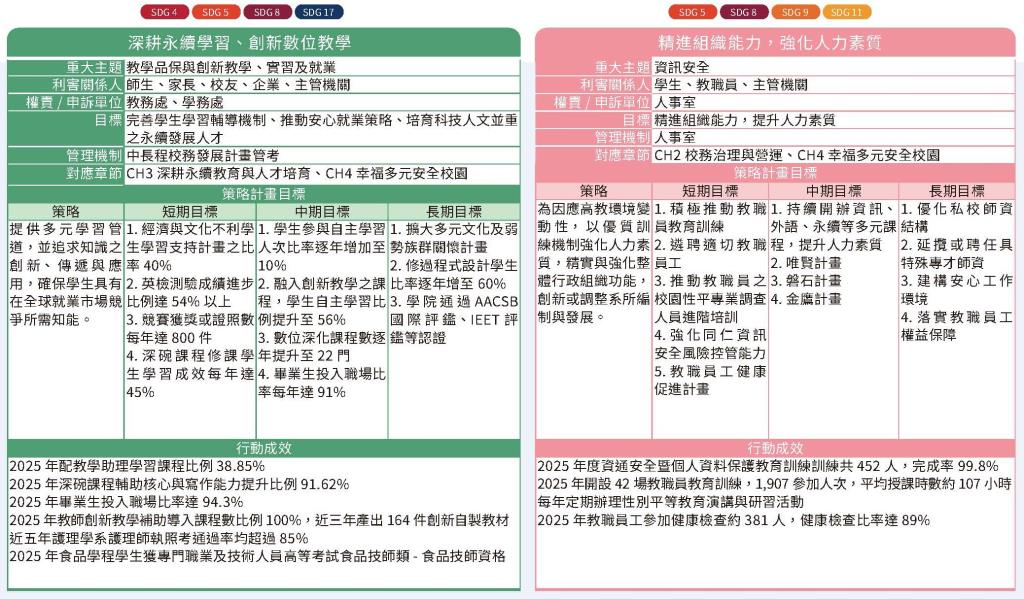 SDG 4 SDG 5 SDG 8 SDG 17

深耕永續學習、創新數位教學

| 重大主題 | 教學品保與創新教學、實習及就業 |
|---|---|
| 利害關係人 | 師生、家長、校友、企業、主管機關 |
| 權責 / 申訴單位 | 教務處、學務處 |
| 目標 | 完善學生學習輔導機制、推動安心就業策略、培育科技人文並重之永續發展人才 |
| 管理機制 | 中長程校務發展計畫管考 |
| 對應章節 | CH3 深耕永續教育與人才培育、CH4 幸福多元安全校園 |

策略計畫目標

| 策略 | 短期目標 | 中期目標 | 長期目標 |
|---|---|---|---|
| 提供多元學習管道，並追求知識之創新、傳遞與應用，確保學生具有在全球就業市場競爭所需知能。 | 1. 經濟與文化不利學生學習支持計畫之比率 40% 2. 英檢測驗成績進步比例達 54% 以上 3. 競賽獲獎或證照數每年達 800 件 4. 深碗課程修課學生學習成效每年達 45% | 1. 學生參與自主學習人次比率逐年增加至 10% 2. 融入創新教學之課程，學生自主學習比例提升至 56% 3. 數位深化課程數逐年提升至 22 門 4. 畢業生投入職場比率每年達 91% | 1. 擴大多元文化及弱勢族群關懷計畫 2. 修過程式設計學生比率逐年增至 60% 3. 學院通過 AACSB 國際評鑑、IEET 評鑑等認證 |

行動成效

2025 年配教學助理學習課程比例 38.85%
2025 年深碗課程輔助核心與寫作能力提升比例 91.62%
2025 年畢業生投入職場比率達 94.3%
2025 年教師創新教學補助導入課程數比例 100%，近三年產出 164 件創新自製教材
近五年護理學系護理師執照考通過率均超過 85%
2025 年食品學程學生獲專門職業及技術人員高等考試食品技師類 - 食品技師資格

SDG 5 SDG 8 SDG 9 SDG 11

精進組織能力，強化人力素質

| 重大主題 | 資訊安全 |
|---|---|
| 利害關係人 | 學生、教職員、主管機關 |
| 權責 / 申訴單位 | 人事室 |
| 目標 | 精進組織能力，提升人力素質 |
| 管理機制 | 人事室 |
| 對應章節 | CH2 校務治理與營運、CH4 幸福多元安全校園 |

策略計畫目標

| 策略 | 短期目標 | 中期目標 | 長期目標 |
|---|---|---|---|
| 為因應高教環境變動性，以優質訓練機制強化人力素質，精實與強化整體行政組織功能，創新或調整系所編制與發展。 | 1. 積極推動教職員教育訓練 2. 遴聘適切教職員工 3. 推動教職員之校園性平專業調查人員進階培訓 4. 強化同仁資訊安全風險控管能力 5. 教職員工健康促進計畫 | 1. 持續開辦資訊、外語、永續等多元課程，提升人力素質 2. 唯賢計畫 3. 磐石計畫 4. 金鷹計畫 | 1. 優化私校師資結構 2. 延攬或聘任具特殊專才師資 3. 建構安心工作環境 4. 落實教職員工權益保障 |

行動成效

2025 年度資通安全暨個人資料保護教育訓練訓練共 452 人，完成率 99.8%
2025 年開設 42 場教職員教育訓練，1,907 參加人次，平均授課時數約 107 小時
每年定期辦理性別平等教育演講與研習活動
2025 年教職員工參加健康檢查約 381 人，健康檢查比率達 89%